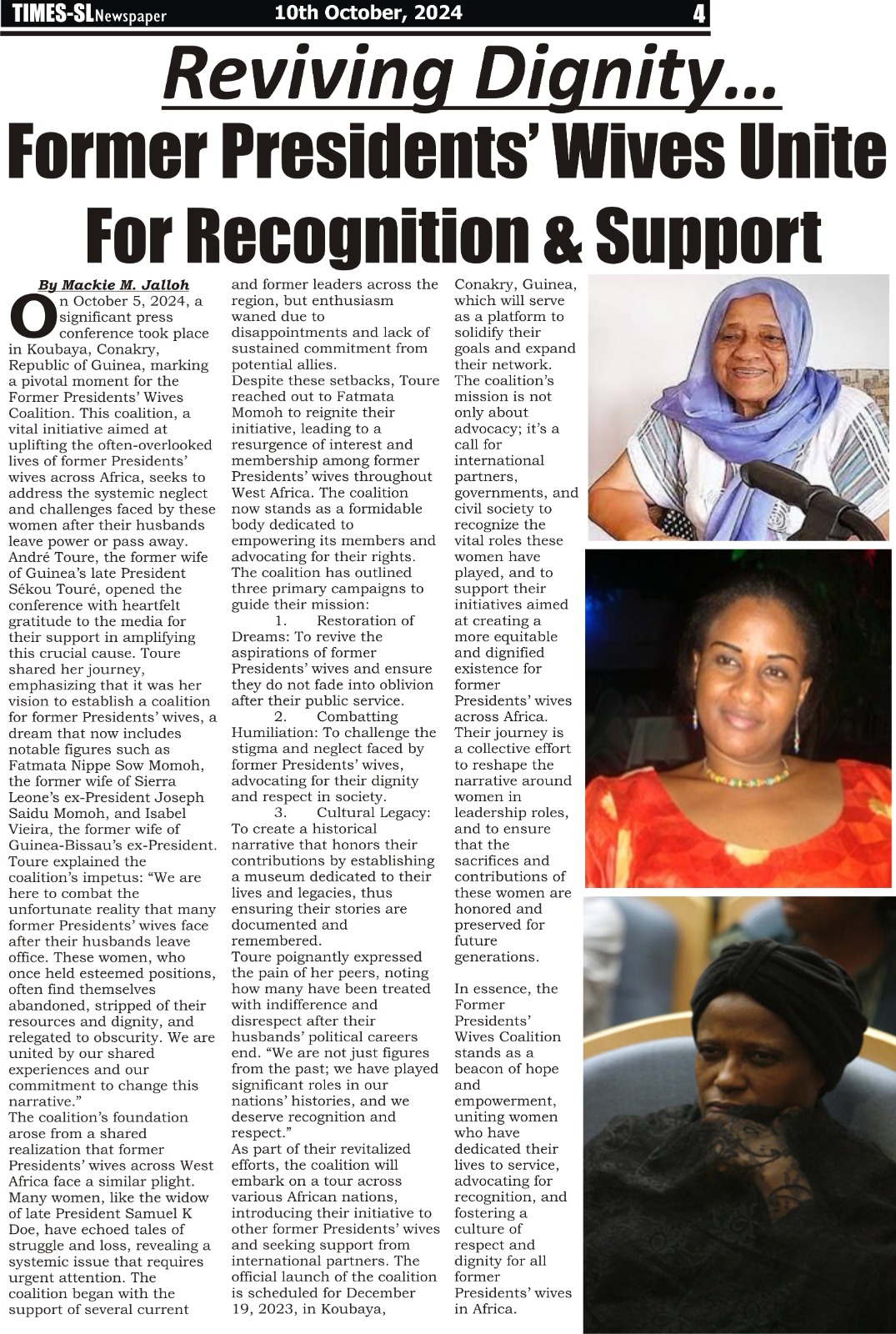 TIMES-SL Newspaper 10th October, 2024 4

Reviving Dignity...

Former Presidents' Wives Unite For Recognition & Support

By Mackie M. Jalloh

On October 5, 2024, a significant press conference took place in Koubaya, Conakry, Republic of Guinea, marking a pivotal moment for the Former Presidents' Wives Coalition. This coalition, a vital initiative aimed at uplifting the often-overlooked lives of former Presidents' wives across Africa, seeks to address the systemic neglect and challenges faced by these women after their husbands leave power or pass away.
André Toure, the former wife of Guinea's late President Sékou Touré, opened the conference with heartfelt gratitude to the media for their support in amplifying this crucial cause. Toure shared her journey, emphasizing that it was her vision to establish a coalition for former Presidents' wives, a dream that now includes notable figures such as Fatmata Nippe Sow Momoh, the former wife of Sierra Leone's ex-President Joseph Saidu Momoh, and Isabel Vieira, the former wife of Guinea-Bissau's ex-President.
Toure explained the coalition's impetus: "We are here to combat the unfortunate reality that many former Presidents' wives face after their husbands leave office. These women, who once held esteemed positions, often find themselves abandoned, stripped of their resources and dignity, and relegated to obscurity. We are united by our shared experiences and our commitment to change this narrative."
The coalition's foundation arose from a shared realization that former Presidents' wives across West Africa face a similar plight. Many women, like the widow of late President Samuel K Doe, have echoed tales of struggle and loss, revealing a systemic issue that requires urgent attention. The coalition began with the support of several current and former leaders across the region, but enthusiasm waned due to disappointments and lack of sustained commitment from potential allies.
Despite these setbacks, Toure reached out to Fatmata Momoh to reignite their initiative, leading to a resurgence of interest and membership among former Presidents' wives throughout West Africa. The coalition now stands as a formidable body dedicated to empowering its members and advocating for their rights.
The coalition has outlined three primary campaigns to guide their mission:
1. Restoration of Dreams: To revive the aspirations of former Presidents' wives and ensure they do not fade into oblivion after their public service.
2. Combatting Humiliation: To challenge the stigma and neglect faced by former Presidents' wives, advocating for their dignity and respect in society.
3. Cultural Legacy: To create a historical narrative that honors their contributions by establishing a museum dedicated to their lives and legacies, thus ensuring their stories are documented and remembered.
Toure poignantly expressed the pain of her peers, noting how many have been treated with indifference and disrespect after their husbands' political careers end. "We are not just figures from the past; we have played significant roles in our nations' histories, and we deserve recognition and respect."
As part of their revitalized efforts, the coalition will embark on a tour across various African nations, introducing their initiative to other former Presidents' wives and seeking support from international partners. The official launch of the coalition is scheduled for December 19, 2023, in Koubaya, Conakry, Guinea, which will serve as a platform to solidify their goals and expand their network.
The coalition's mission is not only about advocacy; it's a call for international partners, governments, and civil society to recognize the vital roles these women have played, and to support their initiatives aimed at creating a more equitable and dignified existence for former Presidents' wives across Africa. Their journey is a collective effort to reshape the narrative around women in leadership roles, and to ensure that the sacrifices and contributions of these women are honored and preserved for future generations.

In essence, the Former Presidents' Wives Coalition stands as a beacon of hope and empowerment, uniting women who have dedicated their lives to service, advocating for recognition, and fostering a culture of respect and dignity for all former Presidents' wives in Africa.